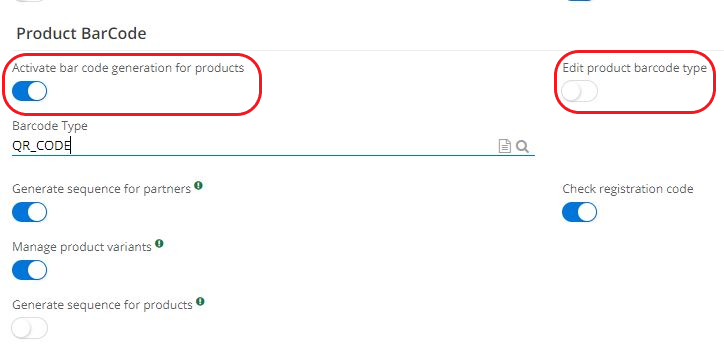 Product BarCode

Activate bar code generation for products

Edit product barcode type

Barcode Type
QR_CODE

Generate sequence for partners

Check registration code

Manage product variants

Generate sequence for products